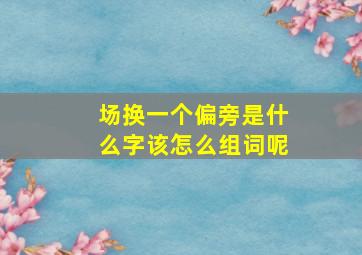 场换一个偏旁是什么字该怎么组词呢